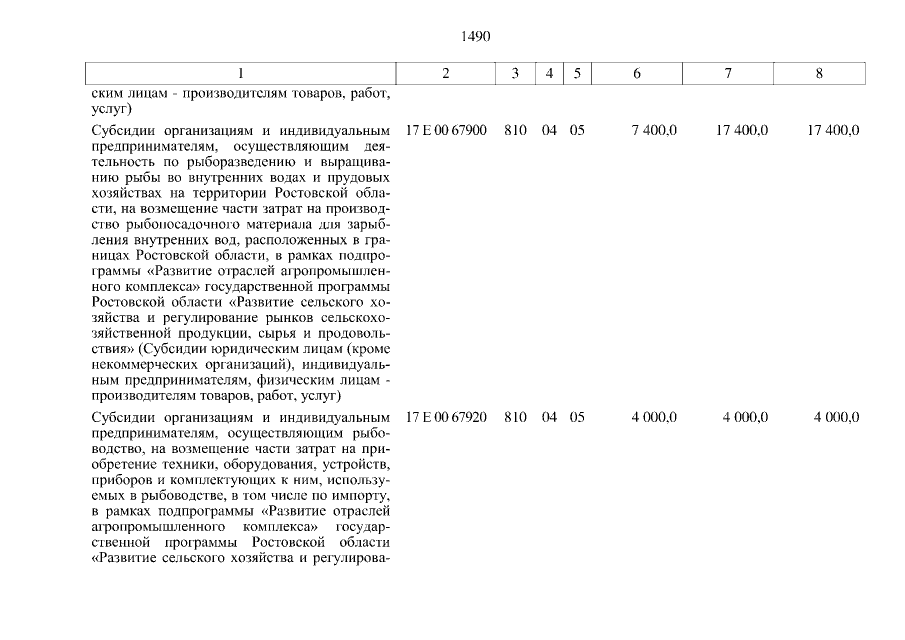 1490

| 1 | 2 | 3 | 4 | 5 | 6 | 7 | 8 |
|---|---|---|---|---|---|---|---|
| ским лицам - производителям товаров, работ, услуг) | | | | | | | |
| Субсидии организациям и индивидуальным предпринимателям, осуществляющим деятельность по рыборазведению и выращиванию рыбы во внутренних водах и прудовых хозяйствах на территории Ростовской области, на возмещение части затрат на производство рыбопосадочного материала для зарыбления внутренних вод, расположенных в границах Ростовской области, в рамках подпрограммы «Развитие отраслей агропромышленного комплекса» государственной программы Ростовской области «Развитие сельского хозяйства и регулирование рынков сельскохозяйственной продукции, сырья и продовольствия» (Субсидии юридическим лицам (кроме некоммерческих организаций), индивидуальным предпринимателям, физическим лицам - производителям товаров, работ, услуг) | 17 Е 00 67900 | 810 | 04 | 05 | 7 400,0 | 17 400,0 | 17 400,0 |
| Субсидии организациям и индивидуальным предпринимателям, осуществляющим рыбоводство, на возмещение части затрат на приобретение техники, оборудования, устройств, приборов и комплектующих к ним, используемых в рыбоводстве, в том числе по импорту, в рамках подпрограммы «Развитие отраслей агропромышленного комплекса» государственной программы Ростовской области «Развитие сельского хозяйства и регулирова- | 17 Е 00 67920 | 810 | 04 | 05 | 4 000,0 | 4 000,0 | 4 000,0 |